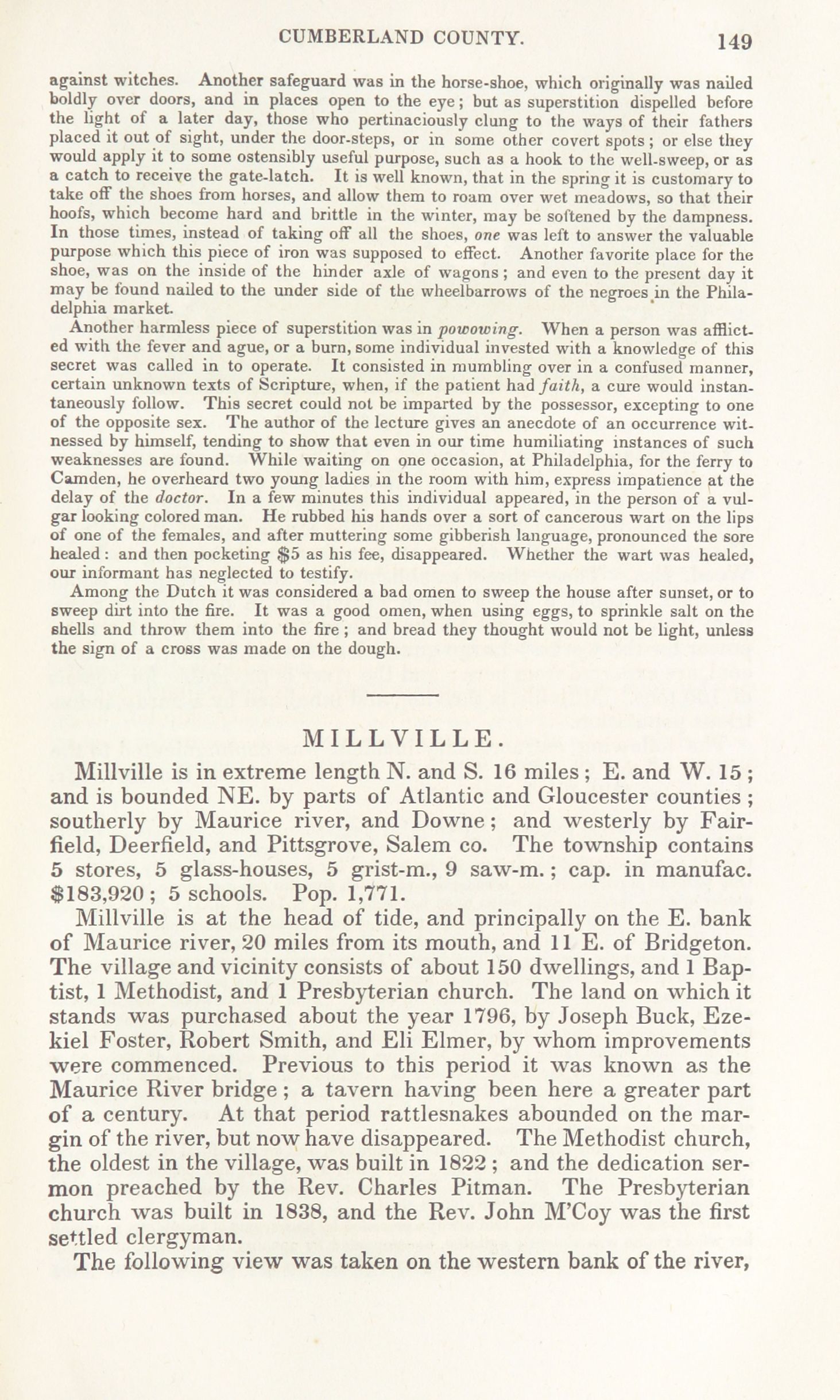 CUMBERLAND COUNTY. 149

against witches. Another safeguard was in the horse-shoe, which originally was nailed boldly over doors, and in places open to the eye; but as superstition dispelled before the light of a later day, those who pertinaciously clung to the ways of their fathers placed it out of sight, under the door-steps, or in some other covert spots; or else they would apply it to some ostensibly useful purpose, such as a hook to the well-sweep, or as a catch to receive the gate-latch. It is well known, that in the spring it is customary to take off the shoes from horses, and allow them to roam over wet meadows, so that their hoofs, which become hard and brittle in the winter, may be softened by the dampness. In those times, instead of taking off all the shoes, one was left to answer the valuable purpose which this piece of iron was supposed to effect. Another favorite place for the shoe, was on the inside of the hinder axle of wagons; and even to the present day it may be found nailed to the under side of the wheelbarrows of the negroes in the Philadelphia market.

Another harmless piece of superstition was in powowing. When a person was afflicted with the fever and ague, or a burn, some individual invested with a knowledge of this secret was called in to operate. It consisted in mumbling over in a confused manner, certain unknown texts of Scripture, when, if the patient had faith, a cure would instantaneously follow. This secret could not be imparted by the possessor, excepting to one of the opposite sex. The author of the lecture gives an anecdote of an occurrence witnessed by himself, tending to show that even in our time humiliating instances of such weaknesses are found. While waiting on one occasion, at Philadelphia, for the ferry to Camden, he overheard two young ladies in the room with him, express impatience at the delay of the doctor. In a few minutes this individual appeared, in the person of a vulgar looking colored man. He rubbed his hands over a sort of cancerous wart on the lips of one of the females, and after muttering some gibberish language, pronounced the sore healed: and then pocketing $5 as his fee, disappeared. Whether the wart was healed, our informant has neglected to testify.

Among the Dutch it was considered a bad omen to sweep the house after sunset, or to sweep dirt into the fire. It was a good omen, when using eggs, to sprinkle salt on the shells and throw them into the fire; and bread they thought would not be light, unless the sign of a cross was made on the dough.

MILLVILLE.

Millville is in extreme length N. and S. 16 miles; E. and W. 15; and is bounded NE. by parts of Atlantic and Gloucester counties; southerly by Maurice river, and Downe; and westerly by Fairfield, Deerfield, and Pittsgrove, Salem co. The township contains 5 stores, 5 glass-houses, 5 grist-m., 9 saw-m.; cap. in manufac. $183,920; 5 schools. Pop. 1,771.

Millville is at the head of tide, and principally on the E. bank of Maurice river, 20 miles from its mouth, and 11 E. of Bridgeton. The village and vicinity consists of about 150 dwellings, and 1 Baptist, 1 Methodist, and 1 Presbyterian church. The land on which it stands was purchased about the year 1796, by Joseph Buck, Ezekiel Foster, Robert Smith, and Eli Elmer, by whom improvements were commenced. Previous to this period it was known as the Maurice River bridge; a tavern having been here a greater part of a century. At that period rattlesnakes abounded on the margin of the river, but now have disappeared. The Methodist church, the oldest in the village, was built in 1822; and the dedication sermon preached by the Rev. Charles Pitman. The Presbyterian church was built in 1838, and the Rev. John M'Coy was the first settled clergyman.

The following view was taken on the western bank of the river,